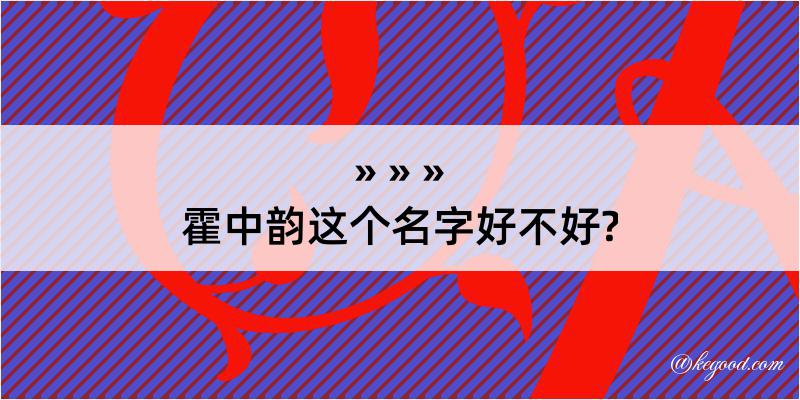 » » »
霍中韵这个名字好不好?

@kegood.com